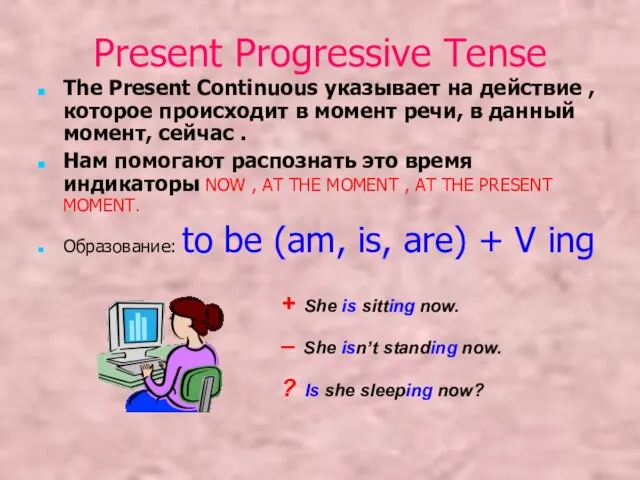 Present Progressive Tense

The Present Continuous указывает на действие , которое происходит в момент речи, в данный момент, сейчас .

Нам помогают распознать это время индикаторы NOW , AT THE MOMENT , AT THE PRESENT MOMENT.

Образование: to be (am, is, are) + V ing

+ She is sitting now.

– She isn't standing now.

? Is she sleeping now?